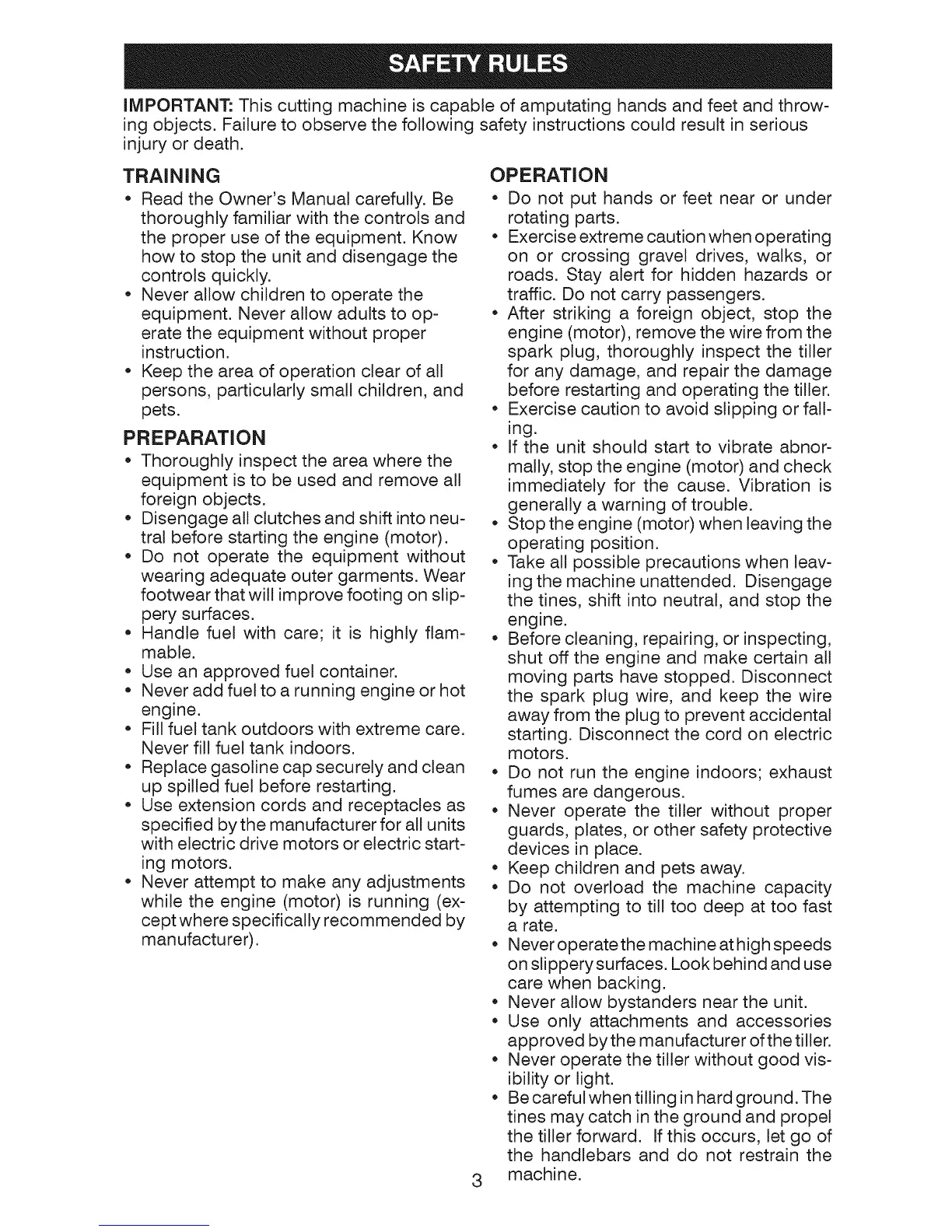 SAFETY RULES

IMPORTANT: This cutting machine is capable of amputating hands and feet and throwing objects. Failure to observe the following safety instructions could result in serious injury or death.

TRAINING
• Read the Owner's Manual carefully. Be thoroughly familiar with the controls and the proper use of the equipment. Know how to stop the unit and disengage the controls quickly.
• Never allow children to operate the equipment. Never allow adults to operate the equipment without proper instruction.
• Keep the area of operation clear of all persons, particularly small children, and pets.

PREPARATION
• Thoroughly inspect the area where the equipment is to be used and remove all foreign objects.
• Disengage all clutches and shift into neutral before starting the engine (motor).
• Do not operate the equipment without wearing adequate outer garments. Wear footwear that will improve footing on slippery surfaces.
• Handle fuel with care; it is highly flammable.
• Use an approved fuel container.
• Never add fuel to a running engine or hot engine.
• Fill fuel tank outdoors with extreme care. Never fill fuel tank indoors.
• Replace gasoline cap securely and clean up spilled fuel before restarting.
• Use extension cords and receptacles as specified by the manufacturer for all units with electric drive motors or electric starting motors.
• Never attempt to make any adjustments while the engine (motor) is running (except where specifically recommended by manufacturer).

OPERATION
• Do not put hands or feet near or under rotating parts.
• Exercise extreme caution when operating on or crossing gravel drives, walks, or roads. Stay alert for hidden hazards or traffic. Do not carry passengers.
• After striking a foreign object, stop the engine (motor), remove the wire from the spark plug, thoroughly inspect the tiller for any damage, and repair the damage before restarting and operating the tiller.
• Exercise caution to avoid slipping or falling.
• If the unit should start to vibrate abnormally, stop the engine (motor) and check immediately for the cause. Vibration is generally a warning of trouble.
• Stop the engine (motor) when leaving the operating position.
• Take all possible precautions when leaving the machine unattended. Disengage the tines, shift into neutral, and stop the engine.
• Before cleaning, repairing, or inspecting, shut off the engine and make certain all moving parts have stopped. Disconnect the spark plug wire, and keep the wire away from the plug to prevent accidental starting. Disconnect the cord on electric motors.
• Do not run the engine indoors; exhaust fumes are dangerous.
• Never operate the tiller without proper guards, plates, or other safety protective devices in place.
• Keep children and pets away.
• Do not overload the machine capacity by attempting to till too deep at too fast a rate.
• Never operate the machine at high speeds on slippery surfaces. Look behind and use care when backing.
• Never allow bystanders near the unit.
• Use only attachments and accessories approved by the manufacturer of the tiller.
• Never operate the tiller without good visibility or light.
• Be careful when tilling in hard ground. The tines may catch in the ground and propel the tiller forward. If this occurs, let go of the handlebars and do not restrain the machine.

3